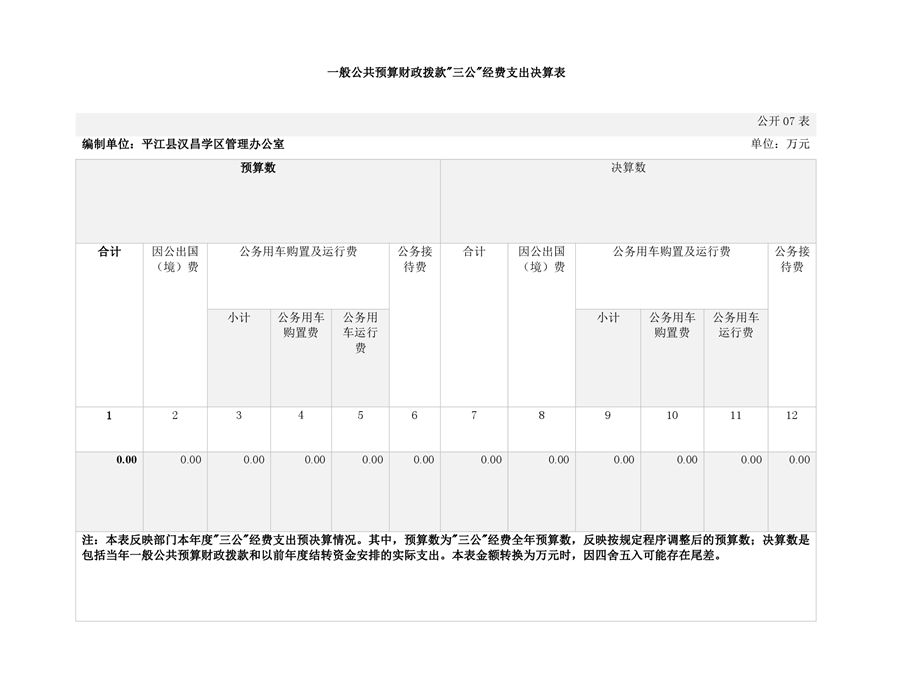 一般公共预算财政拨款“三公”经费支出决算表

公开07表

编制单位：平江县汉昌学区管理办公室

单位：万元

| 预算数 | | | | | | 决算数 | | | | | |
|---|---|---|---|---|---|---|---|---|---|---|---|
| 合计 | 因公出国（境）费 | 公务用车购置及运行费 | | | 公务接待费 | 合计 | 因公出国（境）费 | 公务用车购置及运行费 | | | 公务接待费 |
| | | 小计 | 公务用车购置费 | 公务用车运行费 | | | | 小计 | 公务用车购置费 | 公务用车运行费 | |
| 1 | 2 | 3 | 4 | 5 | 6 | 7 | 8 | 9 | 10 | 11 | 12 |
| 0.00 | 0.00 | 0.00 | 0.00 | 0.00 | 0.00 | 0.00 | 0.00 | 0.00 | 0.00 | 0.00 | 0.00 |

注：本表反映部门本年度“三公”经费支出预决算情况。其中，预算数为“三公”经费全年预算数，反映按规定程序调整后的预算数；决算数是包括当年一般公共预算财政拨款和以前年度结转资金安排的实际支出。本表金额转换为万元时，因四舍五入可能存在尾差。